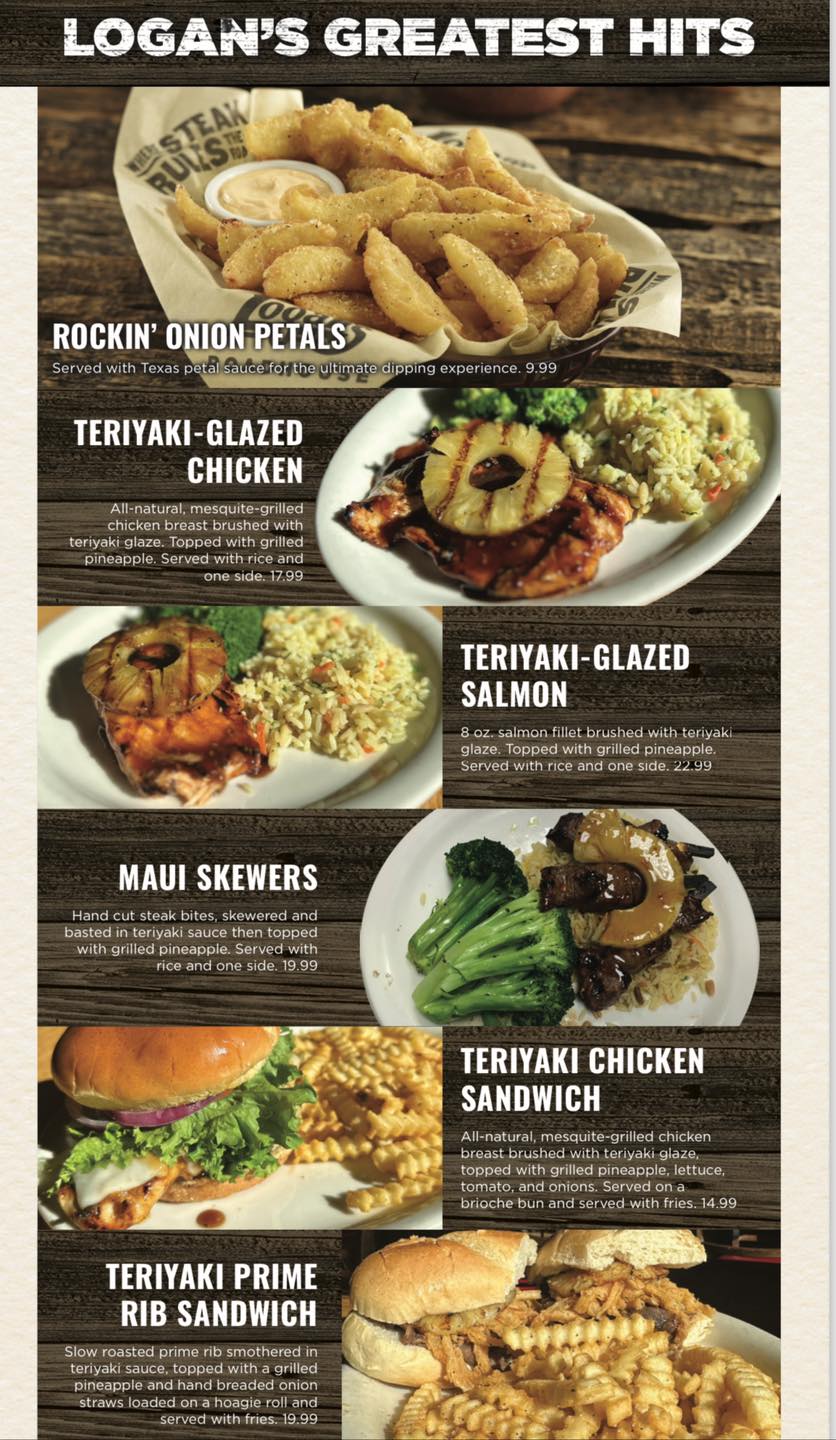 LOGAN'S GREATEST HITS

ROCKIN' ONION PETALS

Served with Texas petal sauce for the ultimate dipping experience. 9.99

TERIYAKI-GLAZED CHICKEN

All-natural, mesquite-grilled chicken breast brushed with teriyaki glaze. Topped with grilled pineapple. Served with rice and one side. 17.99

TERIYAKI-GLAZED SALMON

8 oz. salmon fillet brushed with teriyaki glaze. Topped with grilled pineapple. Served with rice and one side. 22.99

MAUI SKEWERS

Hand cut steak bites, skewered and basted in teriyaki sauce then topped with grilled pineapple. Served with rice and one side. 19.99

TERIYAKI CHICKEN SANDWICH

All-natural, mesquite-grilled chicken breast brushed with teriyaki glaze, topped with grilled pineapple, lettuce, tomato, and onions. Served on a brioche bun and served with fries. 14.99

TERIYAKI PRIME RIB SANDWICH

Slow roasted prime rib smothered in teriyaki sauce, topped with a grilled pineapple and hand breaded onion straws loaded on a hoagie roll and served with fries. 19.99